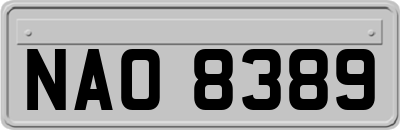 NAO 8389